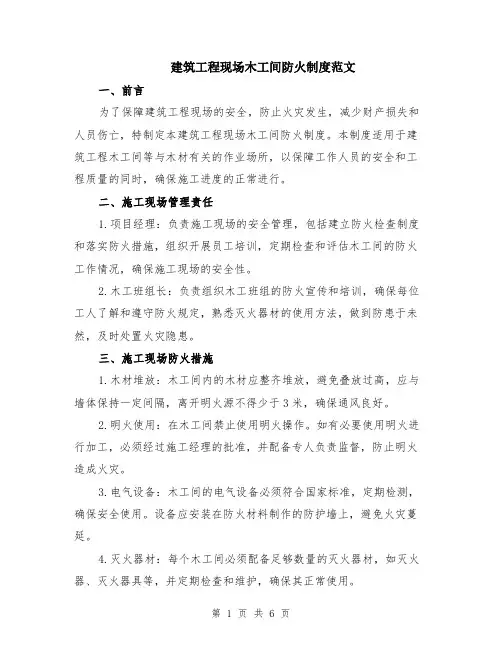 建筑工程现场木工间防火制度范文

一、前言

为了保障建筑工程现场的安全，防止火灾发生，减少财产损失和人员伤亡，特制定本建筑工程现场木工间防火制度。本制度适用于建筑工程木工间等与木材有关的作业场所，以保障工作人员的安全和工程质量的同时，确保施工进度的正常进行。

二、施工现场管理责任

1.项目经理：负责施工现场的安全管理，包括建立防火检查制度和落实防火措施，组织开展员工培训，定期检查和评估木工间的防火工作情况，确保施工现场的安全性。

2.木工班组长：负责组织木工班组的防火宣传和培训，确保每位工人了解和遵守防火规定，熟悉灭火器材的使用方法，做到防患于未然，及时处置火灾隐患。

三、施工现场防火措施

1.木材堆放：木工间内的木材应整齐堆放，避免叠放过高，应与墙体保持一定间隔，离开明火源不得少于3米，确保通风良好。

2.明火使用：在木工间禁止使用明火操作。如有必要使用明火进行加工，必须经过施工经理的批准，并配备专人负责监督，防止明火造成火灾。

3.电气设备：木工间的电气设备必须符合国家标准，定期检测，确保安全使用。设备应安装在防火材料制作的防护墙上，避免火灾蔓延。

4.灭火器材：每个木工间必须配备足够数量的灭火器材，如灭火器、灭火器具等，并定期检查和维护，确保其正常使用。

第 1 页 共 6 页